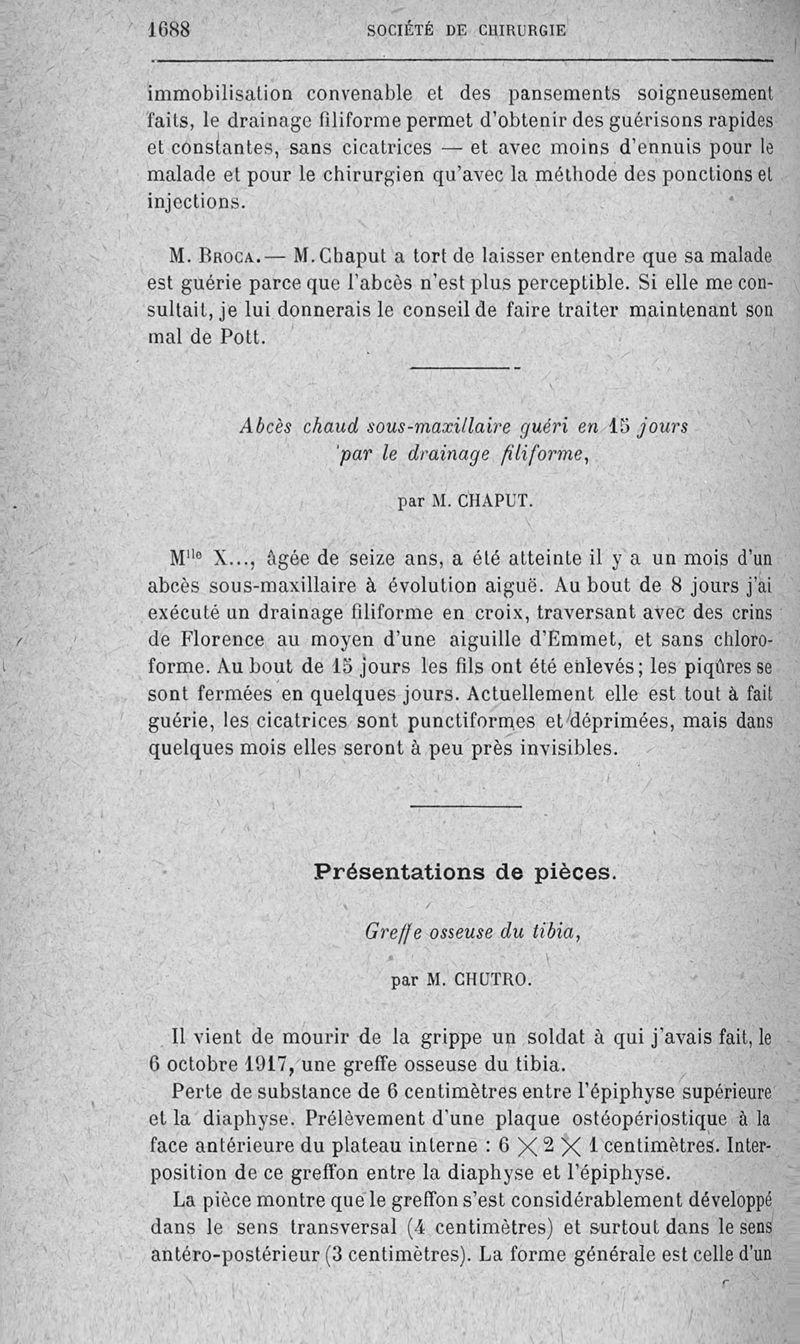 1688 SOCIÉTÉ DE CHIRURGIE

immobilisation convenable et des pansements soigneusement faits, le drainage filiforme permet d'obtenir des guérisons rapides et constantes, sans cicatrices — et avec moins d'ennuis pour le malade et pour le chirurgien qu'avec la méthode des ponctions et injections.

M. Broca. — M. Chaput a tort de laisser entendre que sa malade est guérie parce que l'abcès n'est plus perceptible. Si elle me consultait, je lui donnerais le conseil de faire traiter maintenant son mal de Pott.

Abcès chaud sous-maxillaire guéri en 15 jours par le drainage filiforme,

par M. CHAPUT.

M$^{lle}$ X..., âgée de seize ans, a été atteinte il y a un mois d'un abcès sous-maxillaire à évolution aiguë. Au bout de 8 jours j'ai exécuté un drainage filiforme en croix, traversant avec des crins de Florence au moyen d'une aiguille d'Emmet, et sans chloroforme. Au bout de 15 jours les fils ont été enlevés; les piqûres se sont fermées en quelques jours. Actuellement elle est tout à fait guérie, les cicatrices sont punctiformes et déprimées, mais dans quelques mois elles seront à peu près invisibles.

Présentations de pièces.

Greffe osseuse du tibia,

par M. CHUTRO.

Il vient de mourir de la grippe un soldat à qui j'avais fait, le 6 octobre 1917, une greffe osseuse du tibia.

Perte de substance de 6 centimètres entre l'épiphyse supérieure et la diaphyse. Prélèvement d'une plaque ostéopériostique à la face antérieure du plateau interne : $6 \times 2 \times 1$ centimètres. Interposition de ce greffon entre la diaphyse et l'épiphyse.

La pièce montre que le greffon s'est considérablement développé dans le sens transversal (4 centimètres) et surtout dans le sens antéro-postérieur (3 centimètres). La forme générale est celle d'un